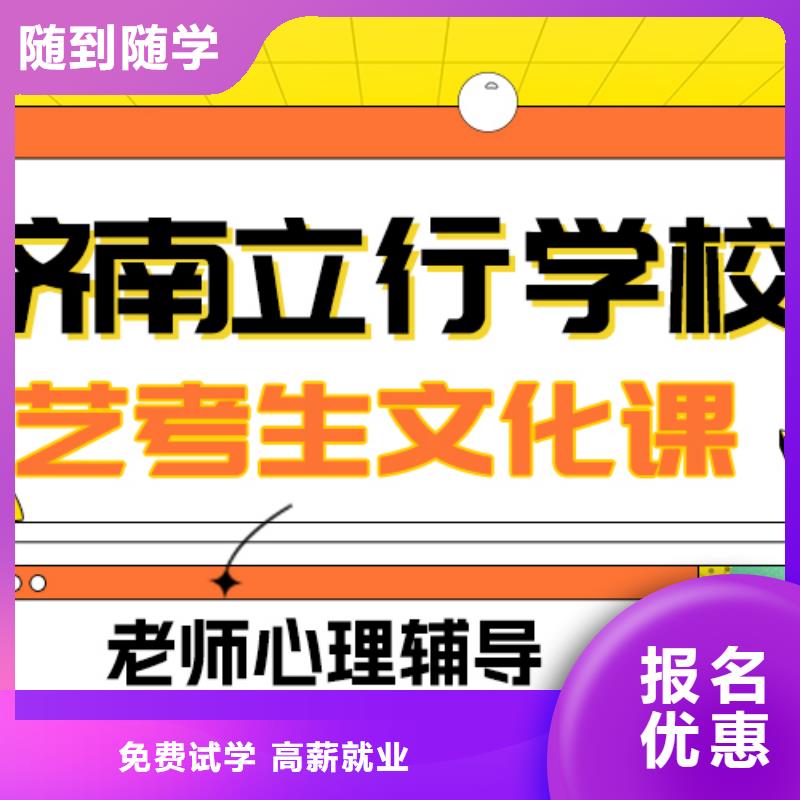 随到随学

济南立行学校

艺考生文化课

老师心理辅导

报名优惠

免费试学 高薪就业